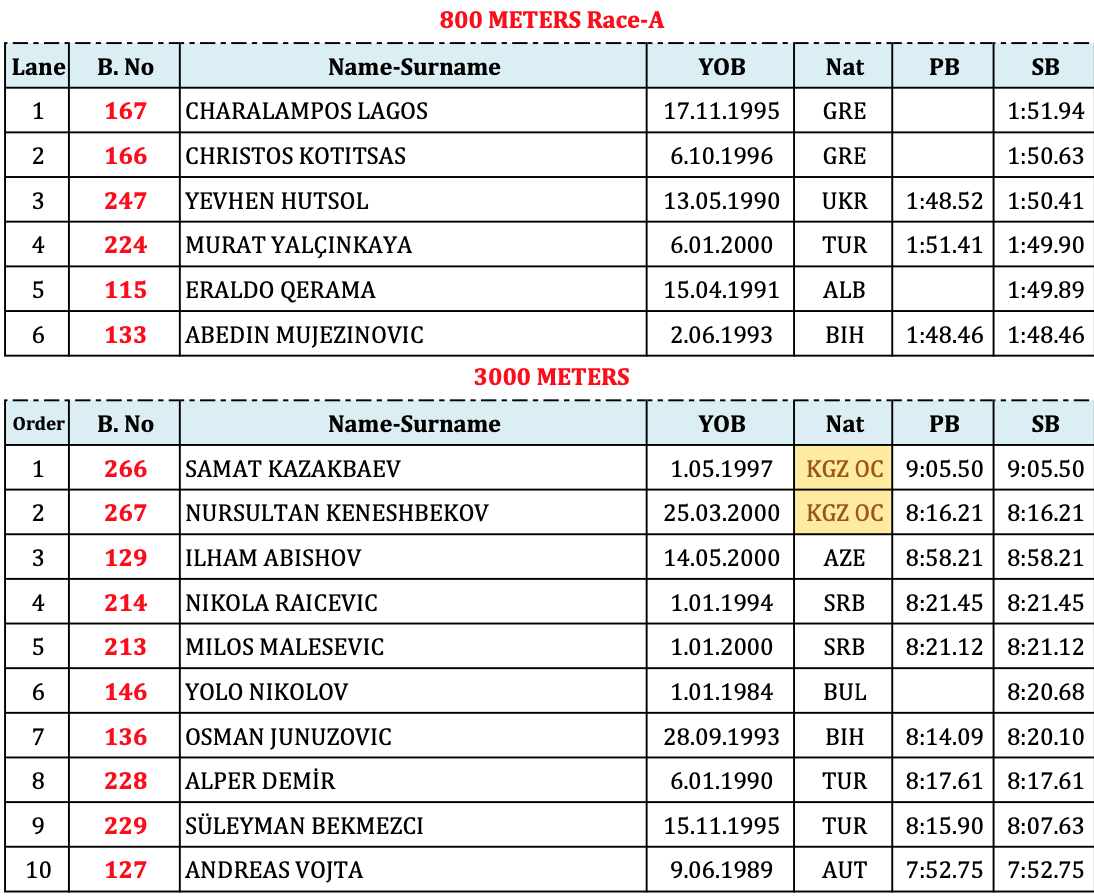 800 METERS Race-A

| Lane | B. No | Name-Surname | YOB | Nat | PB | SB |
|---|---|---|---|---|---|---|
| 1 | 167 | CHARALAMPOS LAGOS | 17.11.1995 | GRE | | 1:51.94 |
| 2 | 166 | CHRISTOS KOTITSAS | 6.10.1996 | GRE | | 1:50.63 |
| 3 | 247 | YEVHEN HUTSOL | 13.05.1990 | UKR | 1:48.52 | 1:50.41 |
| 4 | 224 | MURAT YALÇINKAYA | 6.01.2000 | TUR | 1:51.41 | 1:49.90 |
| 5 | 115 | ERALDO QERAMA | 15.04.1991 | ALB | | 1:49.89 |
| 6 | 133 | ABEDIN MUJEZINOVIC | 2.06.1993 | BIH | 1:48.46 | 1:48.46 |

3000 METERS

| Order | B. No | Name-Surname | YOB | Nat | PB | SB |
|---|---|---|---|---|---|---|
| 1 | 266 | SAMAT KAZAKBAEV | 1.05.1997 | KGZ OC | 9:05.50 | 9:05.50 |
| 2 | 267 | NURSULTAN KENESHBEKOV | 25.03.2000 | KGZ OC | 8:16.21 | 8:16.21 |
| 3 | 129 | ILHAM ABISHOV | 14.05.2000 | AZE | 8:58.21 | 8:58.21 |
| 4 | 214 | NIKOLA RAICEVIC | 1.01.1994 | SRB | 8:21.45 | 8:21.45 |
| 5 | 213 | MILOS MALESEVIC | 1.01.2000 | SRB | 8:21.12 | 8:21.12 |
| 6 | 146 | YOLO NIKOLOV | 1.01.1984 | BUL | | 8:20.68 |
| 7 | 136 | OSMAN JUNUZOVIC | 28.09.1993 | BIH | 8:14.09 | 8:20.10 |
| 8 | 228 | ALPER DEMİR | 6.01.1990 | TUR | 8:17.61 | 8:17.61 |
| 9 | 229 | SÜLEYMAN BEKMEZCI | 15.11.1995 | TUR | 8:15.90 | 8:07.63 |
| 10 | 127 | ANDREAS VOJTA | 9.06.1989 | AUT | 7:52.75 | 7:52.75 |